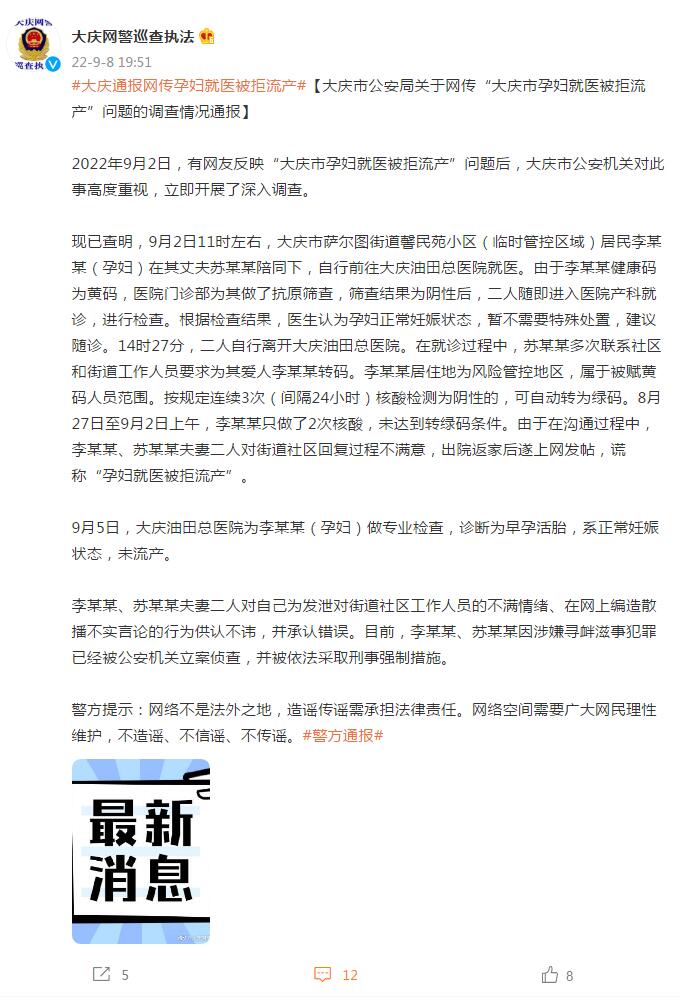 大庆网警巡查执法

22-9-8 19:51

#大庆通报网传孕妇就医被拒流产#【大庆市公安局关于网传“大庆市孕妇就医被拒流产”问题的调查情况通报】

2022年9月2日，有网友反映“大庆市孕妇就医被拒流产”问题后，大庆市公安机关对此事高度重视，立即开展了深入调查。

现已查明，9月2日11时左右，大庆市萨尔图街道馨民苑小区（临时管控区域）居民李某某（孕妇）在其丈夫苏某某陪同下，自行前往大庆油田总医院就医。由于李某某健康码为黄码，医院门诊部为其做了抗原筛查，筛查结果为阴性后，二人随即进入医院产科就诊，进行检查。根据检查结果，医生认为孕妇正常妊娠状态，暂不需要特殊处置，建议随诊。14时27分，二人自行离开大庆油田总医院。在就诊过程中，苏某某多次联系社区和街道工作人员要求为其爱人李某某转码。李某某居住地为风险管控地区，属于被赋黄码人员范围。按规定连续3次（间隔24小时）核酸检测为阴性的，可自动转为绿码。8月27日至9月2日上午，李某某只做了2次核酸，未达到转绿码条件。由于在沟通过程中，李某某、苏某某夫妻二人对街道社区回复过程不满意，出院返家后遂上网发帖，谎称“孕妇就医被拒流产”。

9月5日，大庆油田总医院为李某某（孕妇）做专业检查，诊断为早孕活胎，系正常妊娠状态，未流产。

李某某、苏某某夫妻二人对自己为发泄对街道社区工作人员的不满情绪、在网上编造散播不实言论的行为供认不讳，并承认错误。目前，李某某、苏某某因涉嫌寻衅滋事犯罪已经被公安机关立案侦查，并被依法采取刑事强制措施。

警方提示：网络不是法外之地，造谣传谣需承担法律责任。网络空间需要广大网民理性维护，不造谣、不信谣、不传谣。#警方通报#

最新消息

5 12 8